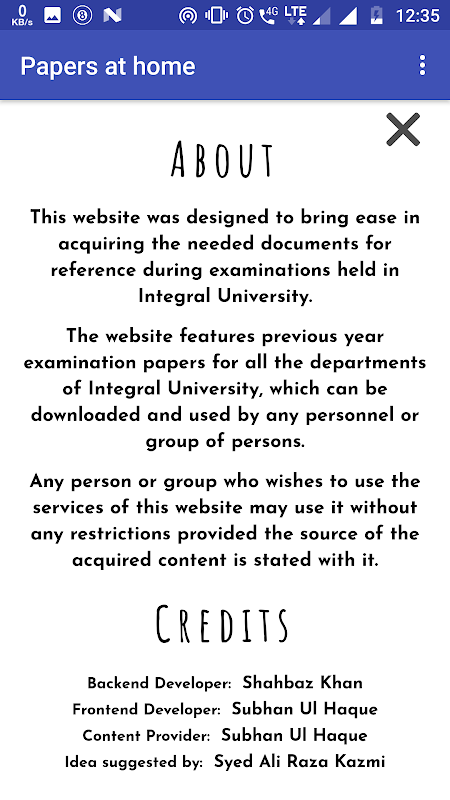 0 KB/s 4G LTE 12:35

Papers at home

ABOUT

This website was designed to bring ease in acquiring the needed documents for reference during examinations held in Integral University.

The website features previous year examination papers for all the departments of Integral University, which can be downloaded and used by any personnel or group of persons.

Any person or group who wishes to use the services of this website may use it without any restrictions provided the source of the acquired content is stated with it.

CREDITS

Backend Developer: Shahbaz Khan
Frontend Developer: Subhan Ul Haque
Content Provider: Subhan Ul Haque
Idea suggested by: Syed Ali Raza Kazmi